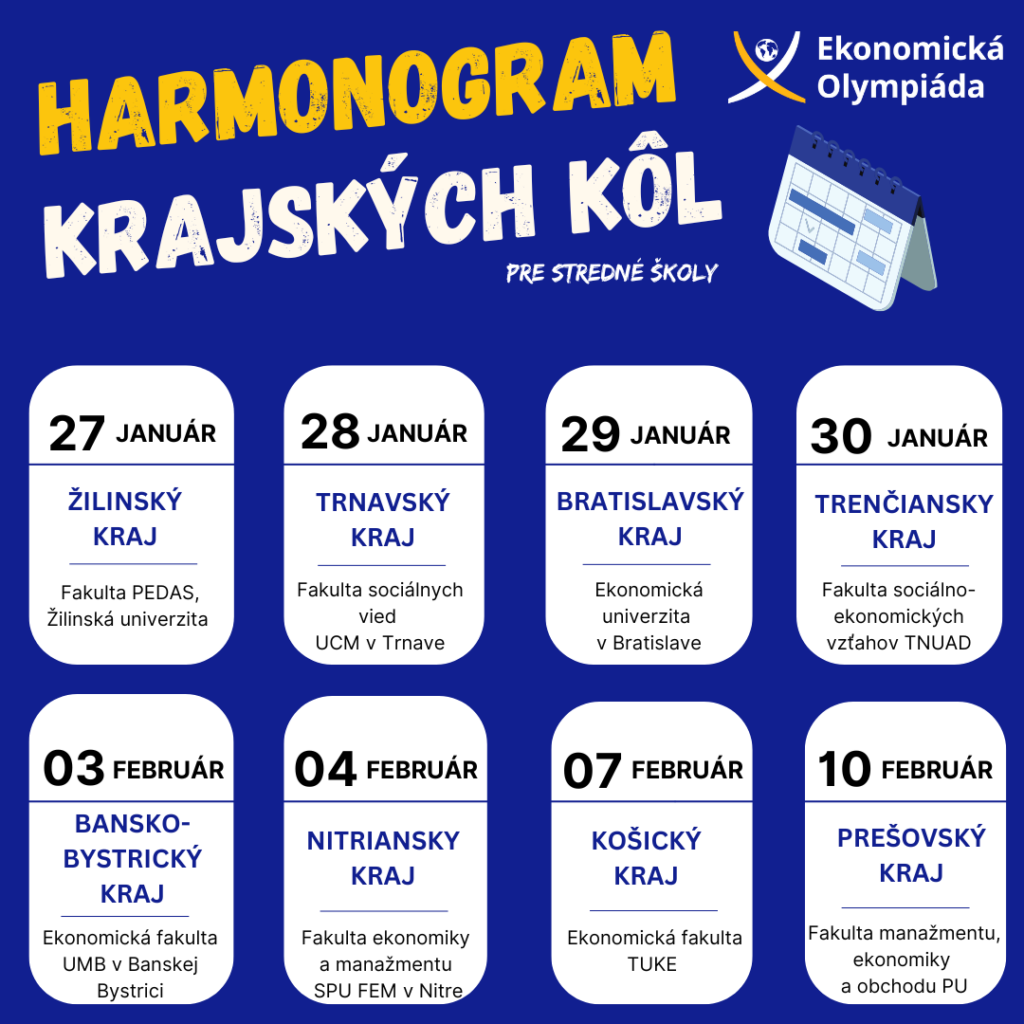 HARMONOGRAM KRAJSKÝCH KÔL

PRE STREDNÉ ŠKOLY

Ekonomická Olympiáda

27 JANUÁR
ŽILINSKÝ KRAJ
Fakulta PEDAS, Žilinská univerzita

28 JANUÁR
TRNAVSKÝ KRAJ
Fakulta sociálnych vied UCM v Trnave

29 JANUÁR
BRATISLAVSKÝ KRAJ
Ekonomická univerzita v Bratislave

30 JANUÁR
TRENČIANSKY KRAJ
Fakulta sociálno-ekonomických vzťahov TNUAD

03 FEBRUÁR
BANSKO-BYSTRICKÝ KRAJ
Ekonomická fakulta UMB v Banskej Bystrici

04 FEBRUÁR
NITRIANSKY KRAJ
Fakulta ekonomiky a manažmentu SPU FEM v Nitre

07 FEBRUÁR
KOŠICKÝ KRAJ
Ekonomická fakulta TUKE

10 FEBRUÁR
PREŠOVSKÝ KRAJ
Fakulta manažmentu, ekonomiky a obchodu PU